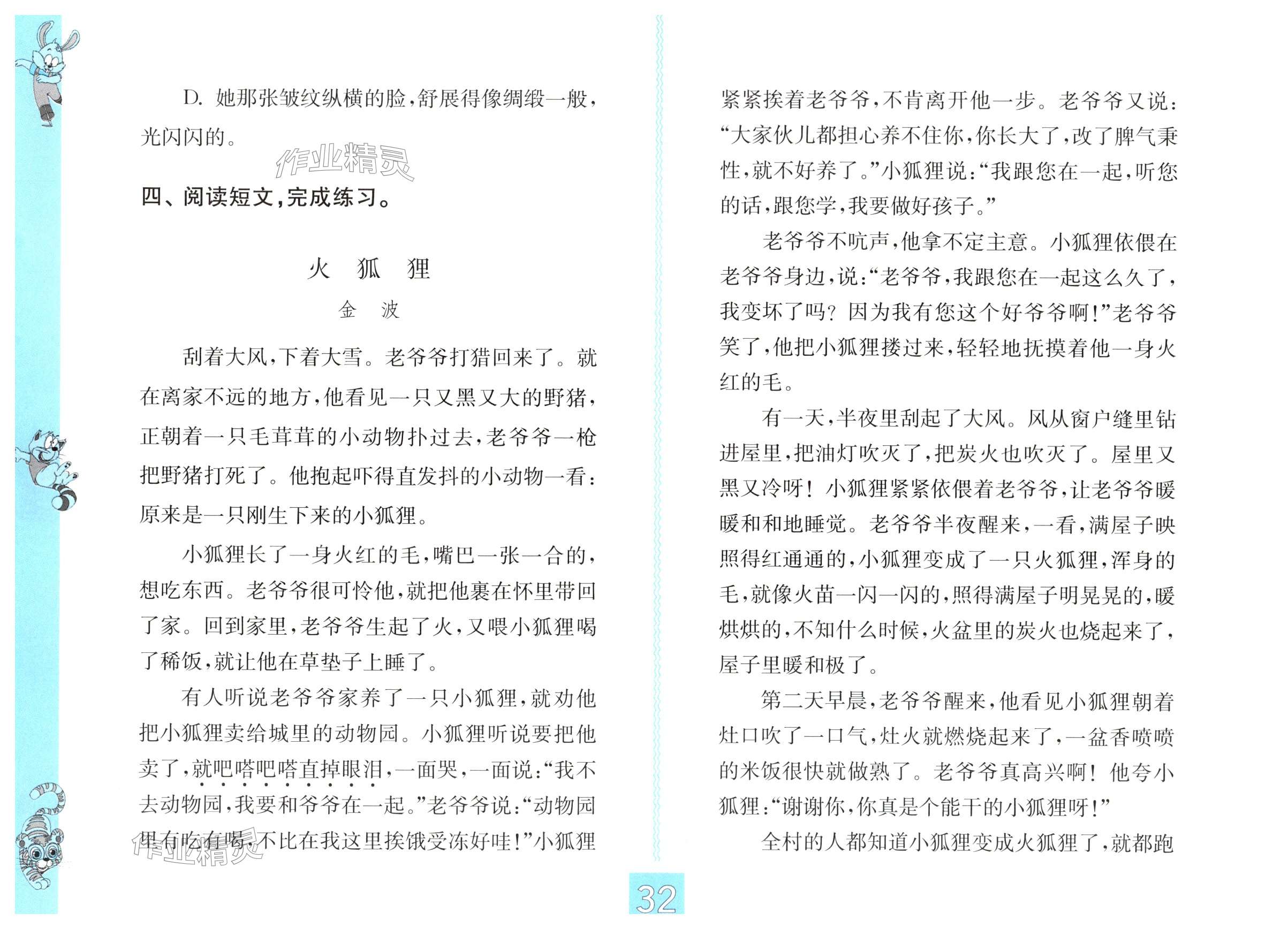 D. 她那张皱纹纵横的脸，舒展得像绸缎一般，光闪闪的。

作业精灵

四、阅读短文，完成练习。

火 狐 狸

金 波

刮着大风，下着大雪。老爷爷打猎回来了。就在离家不远的地方，他看见一只又黑又大的野猪，正朝着一只毛茸茸的小动物扑过去，老爷爷一枪把野猪打死了。他抱起吓得直发抖的小动物一看：原来是一只刚生下来的小狐狸。

小狐狸长了一身火红的毛，嘴巴一张一合的，想吃东西。老爷爷很可怜他，就把他裹在怀里带回了家。回到家里，老爷爷生起了火，又喂小狐狸喝了稀饭，就让他在草垫子上睡了。

有人听说老爷爷家养了一只小狐狸，就劝他把小狐狸卖给城里的动物园。小狐狸听说要把他卖了，就吧嗒吧嗒直掉眼泪，一面哭，一面说：“我不去动物园，我要和爷爷在一起。”老爷爷说：“动物园里有吃有喝，不比在我这里挨饿受冻好哇！”小狐狸

作业精灵

紧紧挨着老爷爷，不肯离开他一步。老爷爷又说：“大家伙儿都担心养不住你，你长大了，改了脾气秉性，就不好养了。”小狐狸说：“我跟您在一起，听您的话，跟您学，我要做好孩子。”

老爷爷不吭声，他拿不定主意。小狐狸依偎在老爷爷身边，说：“老爷爷，我跟您在一起这么久了，我变坏了吗？因为我有您这个好爷爷啊！”老爷爷笑了，他把小狐狸搂过来，轻轻地抚摸着他一身火红的毛。

有一天，半夜里刮起了大风。风从窗户缝里钻进屋里，把油灯吹灭了，把炭火也吹灭了。屋里又黑又冷呀！小狐狸紧紧依偎着老爷爷，让老爷爷暖暖和和地睡觉。老爷爷半夜醒来，一看，满屋子映照得红通通的，小狐狸变成了一只火狐狸，浑身的毛，就像火苗一闪一闪的，照得满屋子明晃晃的，暖烘烘的，不知什么时候，火盆里的炭火也烧起来了，屋子里暖和极了。

第二天早晨，老爷爷醒来，他看见小狐狸朝着灶口吹了一口气，灶火就燃烧起来了，一盆香喷喷的米饭很快就做熟了。老爷爷真高兴啊！他夸小狐狸：“谢谢你，你真是个能干的小狐狸呀！”

全村的人都知道小狐狸变成火狐狸了，就都跑

32